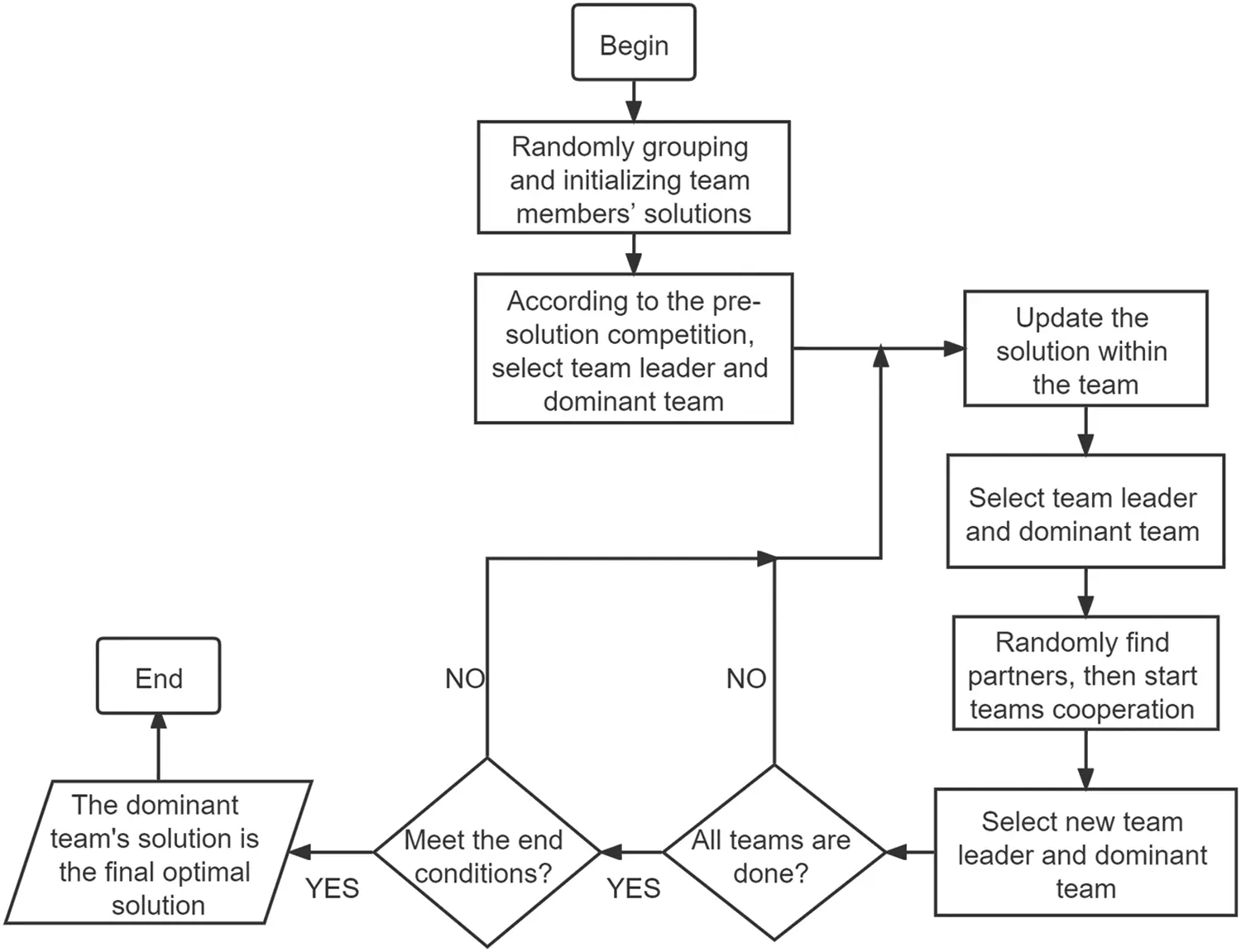 Begin

Randomly grouping and initializing team members' solutions

According to the pre-solution competition, select team leader and dominant team

Update the solution within the team

Select team leader and dominant team

Randomly find partners, then start teams cooperation

Select new team leader and dominant team

All teams are done?

NO

YES

Meet the end conditions?

NO

YES

The dominant team's solution is the final optimal solution

End